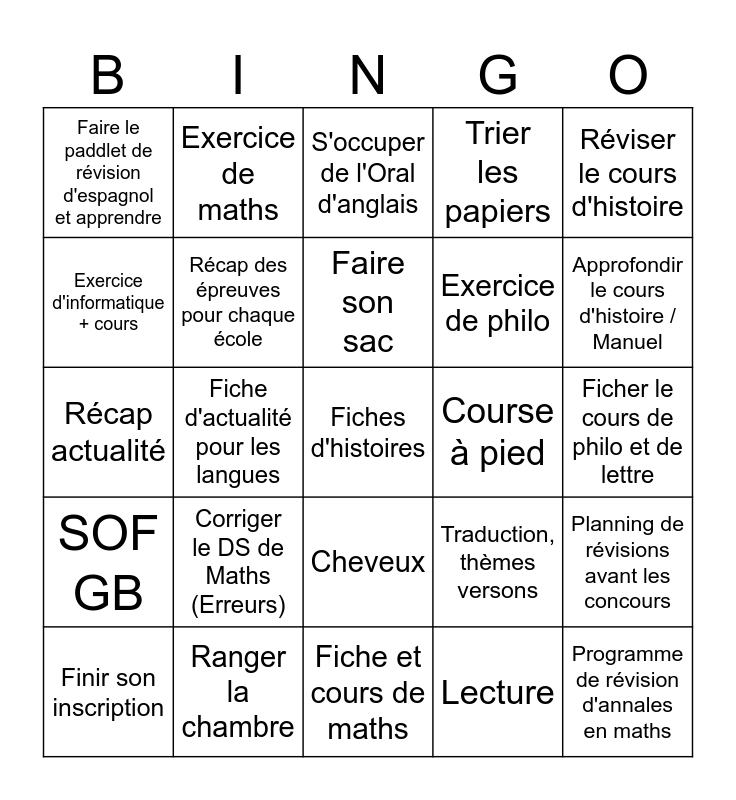 | B | I | N | G | O |
|---|---|---|---|---|
| Faire le paddlet de révision d'espagnol et apprendre | Exercice de maths | S'occuper de l'Oral d'anglais | Trier les papiers | Réviser le cours d'histoire |
| Exercice d'informatique + cours | Récap des épreuves pour chaque école | Faire son sac | Exercice de philo | Approfondir le cours d'histoire / Manuel |
| Récap actualité | Fiche d'actualité pour les langues | Fiches d'histoires | Course à pied | Ficher le cours de philo et de lettre |
| SOF GB | Corriger le DS de Maths (Erreurs) | Cheveux | Traduction, thèmes versons | Planning de révisions avant les concours |
| Finir son inscription | Ranger la chambre | Fiche et cours de maths | Lecture | Programme de révision d'annales en maths |